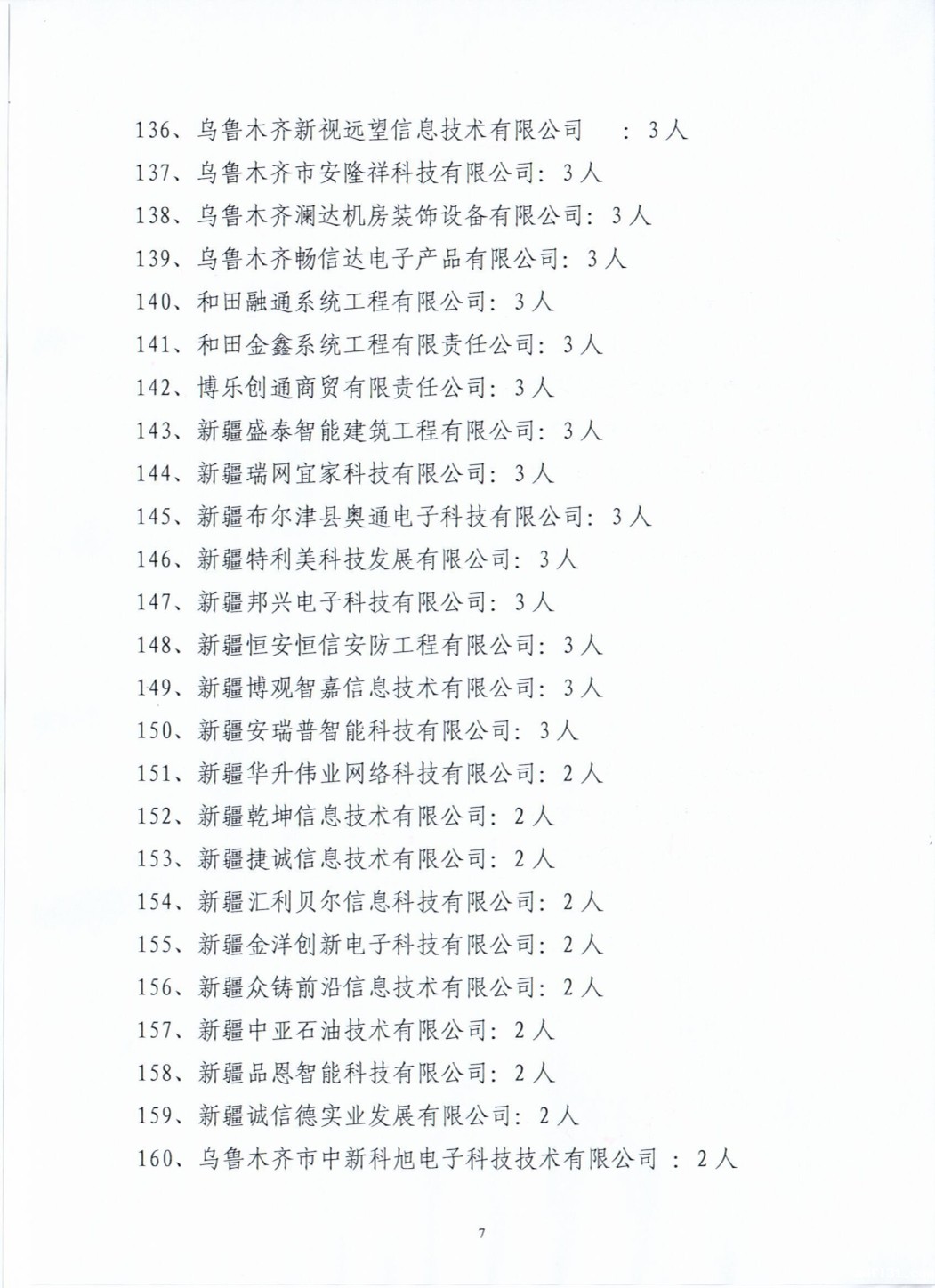 136、乌鲁木齐新视远望信息技术有限公司 ：3人
137、乌鲁木齐市安隆祥科技有限公司：3人
138、乌鲁木齐澜达机房装饰设备有限公司：3人
139、乌鲁木齐畅信达电子产品有限公司：3人
140、和田融通系统工程有限公司：3人
141、和田金鑫系统工程有限责任公司：3人
142、博乐创通商贸有限责任公司：3人
143、新疆盛泰智能建筑工程有限公司：3人
144、新疆瑞网宜家科技有限公司：3人
145、新疆布尔津县奥通电子科技有限公司：3人
146、新疆特利美科技发展有限公司：3人
147、新疆邦兴电子科技有限公司：3人
148、新疆恒安恒信安防工程有限公司：3人
149、新疆博观智嘉信息技术有限公司：3人
150、新疆安瑞普智能科技有限公司：3人
151、新疆华升伟业网络科技有限公司：2人
152、新疆乾坤信息技术有限公司：2人
153、新疆捷诚信息技术有限公司：2人
154、新疆汇利贝尔信息科技有限公司：2人
155、新疆金洋创新电子科技有限公司：2人
156、新疆众铸前沿信息技术有限公司：2人
157、新疆中亚石油技术有限公司：2人
158、新疆品恩智能科技有限公司：2人
159、新疆诚信德实业发展有限公司：2人
160、乌鲁木齐市中新科旭电子科技技术有限公司 ：2人

7